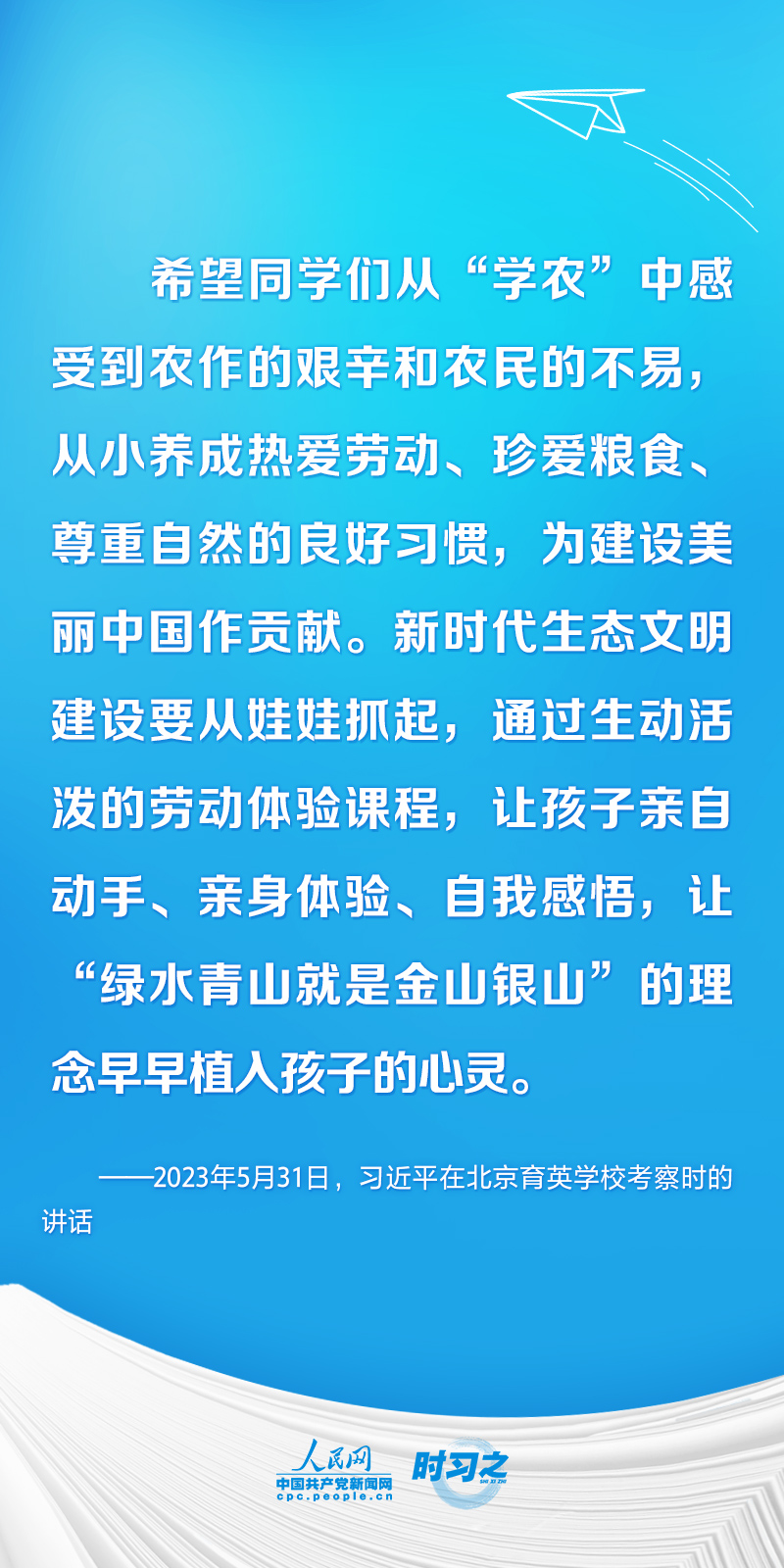 希望同学们从“学农”中感受到农作的艰辛和农民的不易，从小养成热爱劳动、珍爱粮食、尊重自然的良好习惯，为建设美丽中国作贡献。新时代生态文明建设要从娃娃抓起，通过生动活泼的劳动体验课程，让孩子亲自动手、亲身体验、自我感悟，让“绿水青山就是金山银山”的理念早早植入孩子的心灵。

——2023年5月31日，习近平在北京育英学校考察时的讲话

人民网
中国共产党新闻网
cpc.people.cn
时习之
SHI XI ZHI